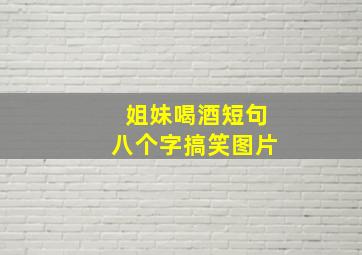 姐妹喝酒短句
八个字搞笑图片